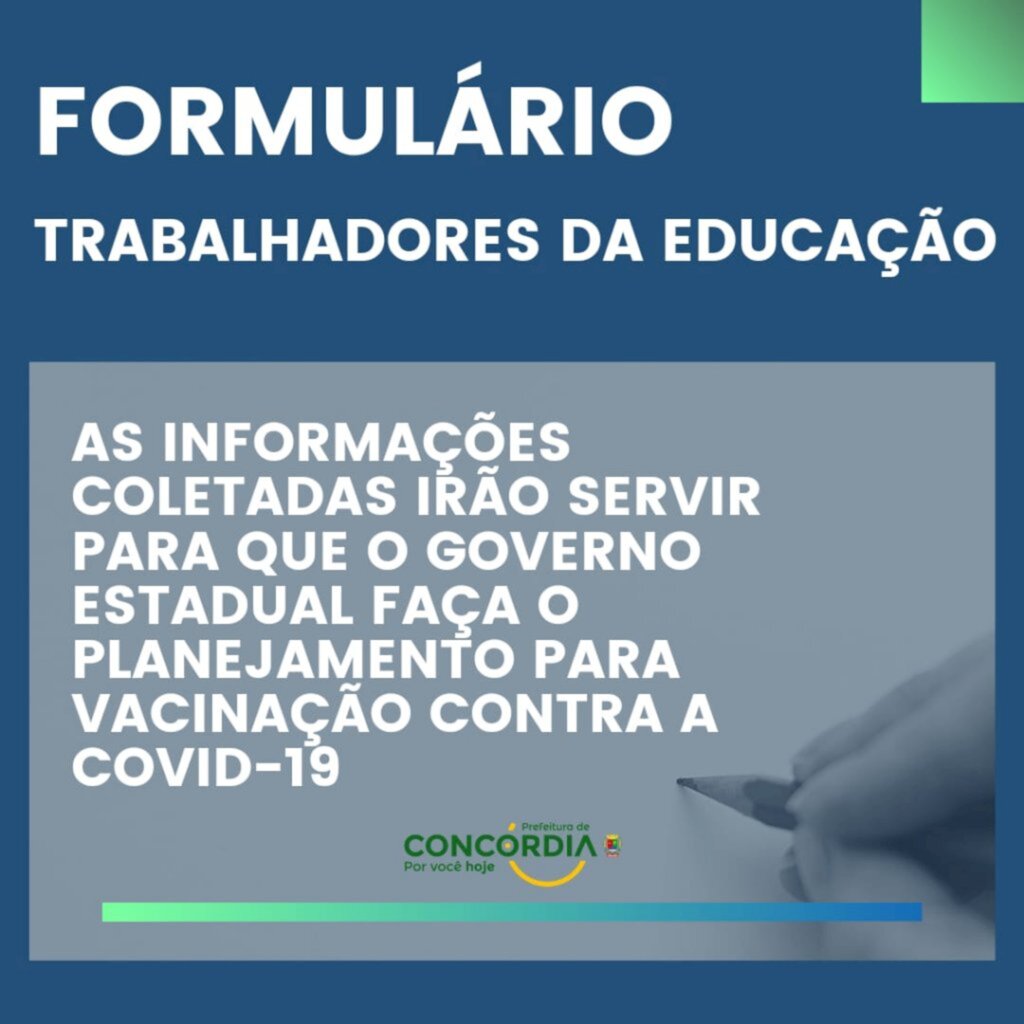 FORMULÁRIO

TRABALHADORES DA EDUCAÇÃO

AS INFORMAÇÕES COLETADAS IRÃO SERVIR PARA QUE O GOVERNO ESTADUAL FAÇA O PLANEJAMENTO PARA VACINAÇÃO CONTRA A COVID-19

Prefeitura de
CONCÓRDIA
Por você hoje